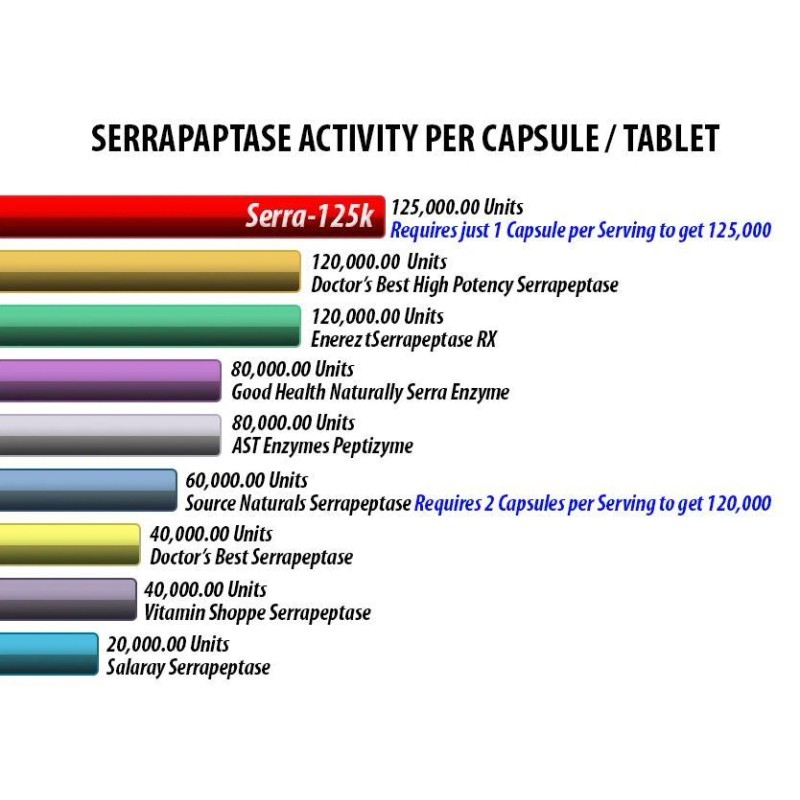 SERRAPAPTASE ACTIVITY PER CAPSULE / TABLET

Serra-125k
125,000.00 Units
Requires just 1 Capsule per Serving to get 125,000

120,000.00 Units
Doctor's Best High Potency Serrapeptase

120,000.00 Units
Enerez tSerrapeptase RX

80,000.00 Units
Good Health Naturally Serra Enzyme

80,000.00 Units
AST Enzymes Peptizyme

60,000.00 Units
Source Naturals Serrapeptase Requires 2 Capsules per Serving to get 120,000

40,000.00 Units
Doctor's Best Serrapeptase

40,000.00 Units
Vitamin Shoppe Serrapeptase

20,000.00 Units
Salaray Serrapeptase